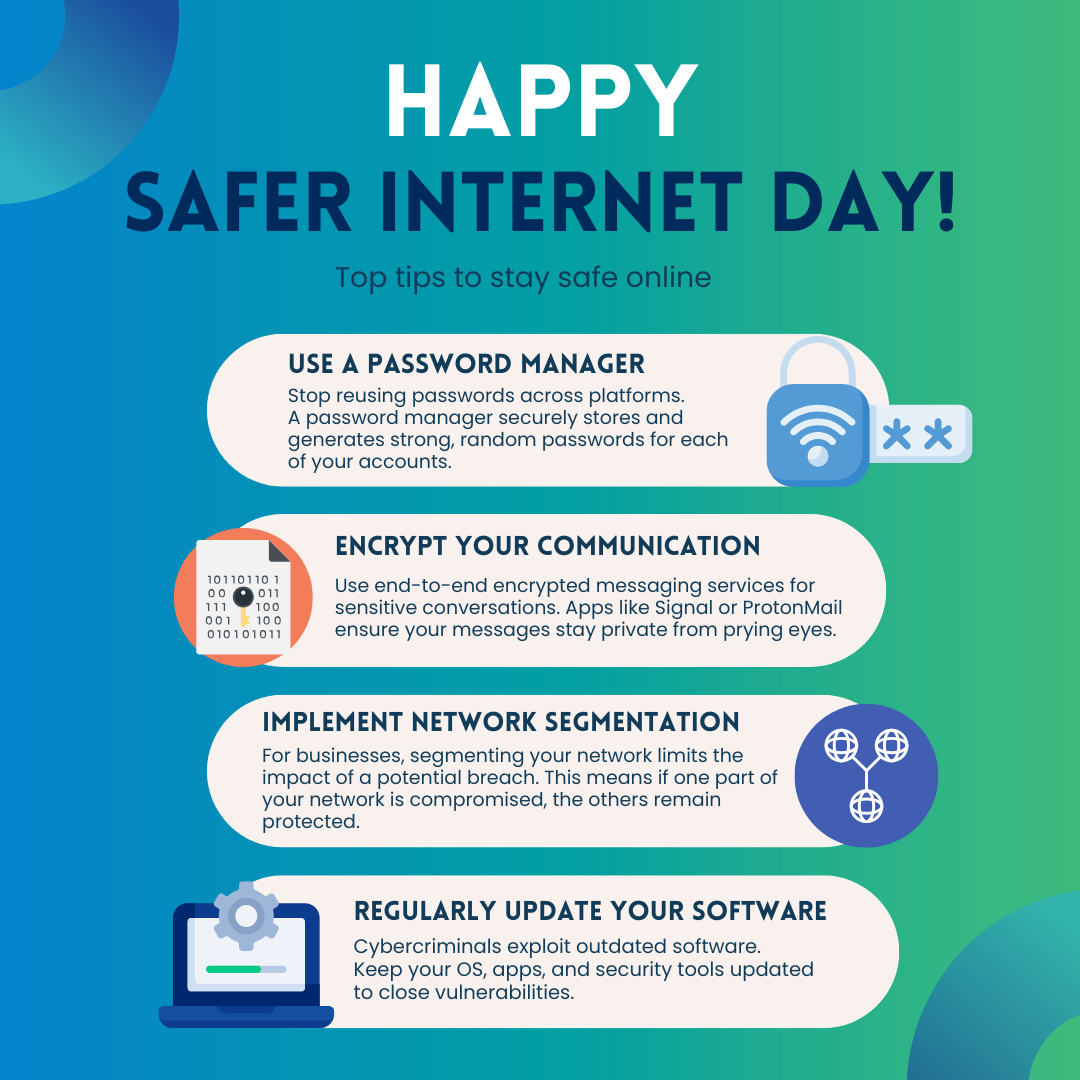 HAPPY
SAFER INTERNET DAY!

Top tips to stay safe online

USE A PASSWORD MANAGER
Stop reusing passwords across platforms. A password manager securely stores and generates strong, random passwords for each of your accounts.

**

ENCRYPT YOUR COMMUNICATION
Use end-to-end encrypted messaging services for sensitive conversations. Apps like Signal or ProtonMail ensure your messages stay private from prying eyes.

10110110 1
00 011
111 100
001 100
010101011

IMPLEMENT NETWORK SEGMENTATION
For businesses, segmenting your network limits the impact of a potential breach. This means if one part of your network is compromised, the others remain protected.

REGULARLY UPDATE YOUR SOFTWARE
Cybercriminals exploit outdated software. Keep your OS, apps, and security tools updated to close vulnerabilities.